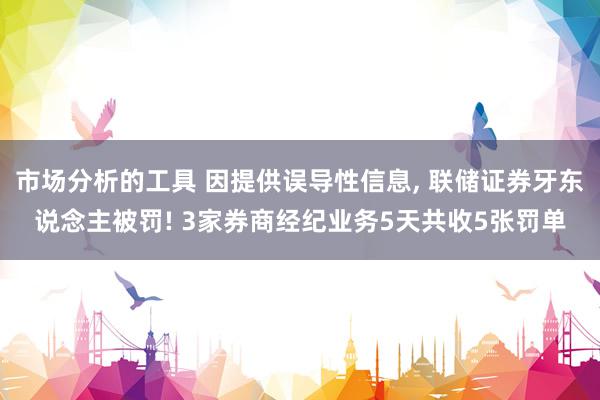 市场分析的工具 因提供误导性信息, 联储证券牙东说念主被罚! 3家券商经纪业务5天共收5张罚单